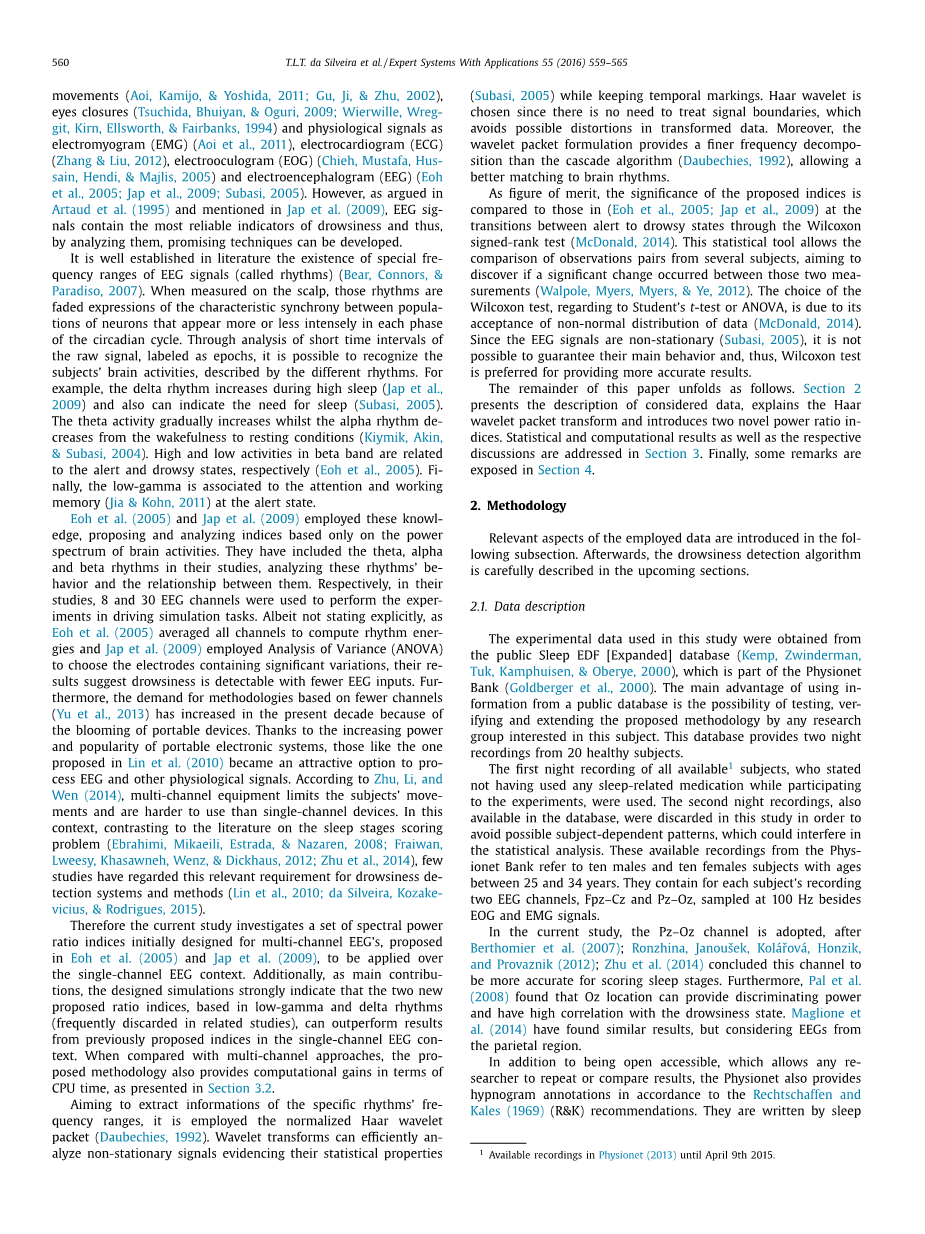 560 T.L.T. da Silveira et al. / Expert Systems With Applications 55 (2016) 559–565

movements (Aoi, Kamijo, & Yoshida, 2011; Gu, Ji, & Zhu, 2002), eyes closures (Tsuchida, Bhuiyan, & Oguri, 2009; Wierwille, Wreggit, Kirn, Ellsworth, & Fairbanks, 1994) and physiological signals as electromyogram (EMG) (Aoi et al., 2011), electrocardiogram (ECG) (Zhang & Liu, 2012), electrooculogram (EOG) (Chieh, Mustafa, Hussain, Hendi, & Majlis, 2005) and electroencephalogram (EEG) (Eoh et al., 2005; Jap et al., 2009; Subasi, 2005). However, as argued in Artaud et al. (1995) and mentioned in Jap et al. (2009), EEG signals contain the most reliable indicators of drowsiness and thus, by analyzing them, promising techniques can be developed.

It is well established in literature the existence of special frequency ranges of EEG signals (called rhythms) (Bear, Connors, & Paradiso, 2007). When measured on the scalp, those rhythms are faded expressions of the characteristic synchrony between populations of neurons that appear more or less intensely in each phase of the circadian cycle. Through analysis of short time intervals of the raw signal, labeled as epochs, it is possible to recognize the subjects' brain activities, described by the different rhythms. For example, the delta rhythm increases during high sleep (Jap et al., 2009) and also can indicate the need for sleep (Subasi, 2005). The theta activity gradually increases whilst the alpha rhythm decreases from the wakefulness to resting conditions (Kiymik, Akin, & Subasi, 2004). High and low activities in beta band are related to the alert and drowsy states, respectively (Eoh et al., 2005). Finally, the low-gamma is associated to the attention and working memory (Jia & Kohn, 2011) at the alert state.

Eoh et al. (2005) and Jap et al. (2009) employed these knowledge, proposing and analyzing indices based only on the power spectrum of brain activities. They have included the theta, alpha and beta rhythms in their studies, analyzing these rhythms' behavior and the relationship between them. Respectively, in their studies, 8 and 30 EEG channels were used to perform the experiments in driving simulation tasks. Albeit not stating explicitly, as Eoh et al. (2005) averaged all channels to compute rhythm energies and Jap et al. (2009) employed Analysis of Variance (ANOVA) to choose the electrodes containing significant variations, their results suggest drowsiness is detectable with fewer EEG inputs. Furthermore, the demand for methodologies based on fewer channels (Yu et al., 2013) has increased in the present decade because of the blooming of portable devices. Thanks to the increasing power and popularity of portable electronic systems, those like the one proposed in Lin et al. (2010) became an attractive option to process EEG and other physiological signals. According to Zhu, Li, and Wen (2014), multi-channel equipment limits the subjects' movements and are harder to use than single-channel devices. In this context, contrasting to the literature on the sleep stages scoring problem (Ebrahimi, Mikaeili, Estrada, & Nazaren, 2008; Fraiwan, Lweesy, Khasawneh, Wenz, & Dickhaus, 2012; Zhu et al., 2014), few studies have regarded this relevant requirement for drowsiness detection systems and methods (Lin et al., 2010; da Silveira, Kozakevicius, & Rodrigues, 2015).

Therefore the current study investigates a set of spectral power ratio indices initially designed for multi-channel EEG's, proposed in Eoh et al. (2005) and Jap et al. (2009), to be applied over the single-channel EEG context. Additionally, as main contributions, the designed simulations strongly indicate that the two new proposed ratio indices, based in low-gamma and delta rhythms (frequently discarded in related studies), can outperform results from previously proposed indices in the single-channel EEG context. When compared with multi-channel approaches, the proposed methodology also provides computational gains in terms of CPU time, as presented in Section 3.2.

Aiming to extract informations of the specific rhythms' frequency ranges, it is employed the normalized Haar wavelet packet (Daubechies, 1992). Wavelet transforms can efficiently analyze non-stationary signals evidencing their statistical properties (Subasi, 2005) while keeping temporal markings. Haar wavelet is chosen since there is no need to treat signal boundaries, which avoids possible distortions in transformed data. Moreover, the wavelet packet formulation provides a finer frequency decomposition than the cascade algorithm (Daubechies, 1992), allowing a better matching to brain rhythms.

As figure of merit, the significance of the proposed indices is compared to those in (Eoh et al., 2005; Jap et al., 2009) at the transitions between alert to drowsy states through the Wilcoxon signed-rank test (McDonald, 2014). This statistical tool allows the comparison of observations pairs from several subjects, aiming to discover if a significant change occurred between those two measurements (Walpole, Myers, Myers, & Ye, 2012). The choice of the Wilcoxon test, regarding to Student's $t$-test or ANOVA, is due to its acceptance of non-normal distribution of data (McDonald, 2014). Since the EEG signals are non-stationary (Subasi, 2005), it is not possible to guarantee their main behavior and, thus, Wilcoxon test is preferred for providing more accurate results.

The remainder of this paper unfolds as follows. Section 2 presents the description of considered data, explains the Haar wavelet packet transform and introduces two novel power ratio indices. Statistical and computational results as well as the respective discussions are addressed in Section 3. Finally, some remarks are exposed in Section 4.

2. Methodology

Relevant aspects of the employed data are introduced in the following subsection. Afterwards, the drowsiness detection algorithm is carefully described in the upcoming sections.

2.1. Data description

The experimental data used in this study were obtained from the public Sleep EDF [Expanded] database (Kemp, Zwinderman, Tuk, Kamphuisen, & Oberye, 2000), which is part of the Physionet Bank (Goldberger et al., 2000). The main advantage of using information from a public database is the possibility of testing, verifying and extending the proposed methodology by any research group interested in this subject. This database provides two night recordings from 20 healthy subjects.

The first night recording of all available$^1$ subjects, who stated not having used any sleep-related medication while participating to the experiments, were used. The second night recordings, also available in the database, were discarded in this study in order to avoid possible subject-dependent patterns, which could interfere in the statistical analysis. These available recordings from the Physionet Bank refer to ten males and ten females subjects with ages between 25 and 34 years. They contain for each subject's recording two EEG channels, Fpz–Cz and Pz–Oz, sampled at 100 Hz besides EOG and EMG signals.

In the current study, the Pz–Oz channel is adopted, after Berthomier et al. (2007); Ronzhina, Janoušek, Kolářová, Honzik, and Provaznik (2012); Zhu et al. (2014) concluded this channel to be more accurate for scoring sleep stages. Furthermore, Pal et al. (2008) found that Oz location can provide discriminating power and have high correlation with the drowsiness state. Maglione et al. (2014) have found similar results, but considering EEGs from the parietal region.

In addition to being open accessible, which allows any researcher to repeat or compare results, the Physionet also provides hypnogram annotations in accordance to the Rechtschaffen and Kales (1969) (R&K) recommendations. They are written by sleep

$^1$ Available recordings in Physionet (2013) until April 9th 2015.